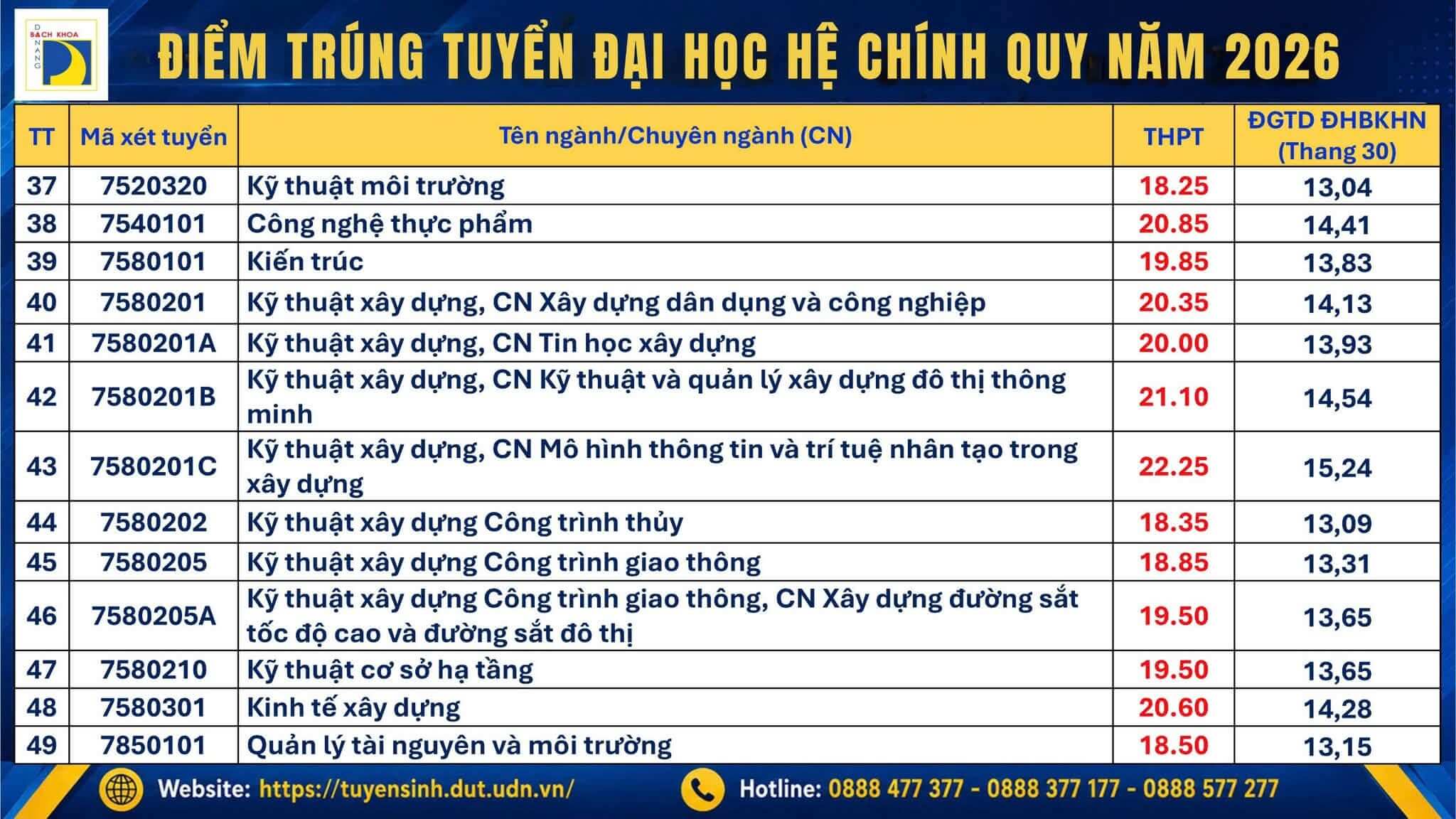 BÁCH KHOA ĐÀ NẴNG

ĐIỂM TRÚNG TUYỂN ĐẠI HỌC HỆ CHÍNH QUY NĂM 2026

| TT | Mã xét tuyển | Tên ngành/Chuyên ngành (CN) | THPT | ĐGTD ĐHBKHN (Thang 30) |
|---|---|---|---|---|
| 37 | 7520320 | Kỹ thuật môi trường | 18.25 | 13,04 |
| 38 | 7540101 | Công nghệ thực phẩm | 20.85 | 14,41 |
| 39 | 7580101 | Kiến trúc | 19.85 | 13,83 |
| 40 | 7580201 | Kỹ thuật xây dựng, CN Xây dựng dân dụng và công nghiệp | 20.35 | 14,13 |
| 41 | 7580201A | Kỹ thuật xây dựng, CN Tin học xây dựng | 20.00 | 13,93 |
| 42 | 7580201B | Kỹ thuật xây dựng, CN Kỹ thuật và quản lý xây dựng đô thị thông minh | 21.10 | 14,54 |
| 43 | 7580201C | Kỹ thuật xây dựng, CN Mô hình thông tin và trí tuệ nhân tạo trong xây dựng | 22.25 | 15,24 |
| 44 | 7580202 | Kỹ thuật xây dựng Công trình thủy | 18.35 | 13,09 |
| 45 | 7580205 | Kỹ thuật xây dựng Công trình giao thông | 18.85 | 13,31 |
| 46 | 7580205A | Kỹ thuật xây dựng Công trình giao thông, CN Xây dựng đường sắt tốc độ cao và đường sắt đô thị | 19.50 | 13,65 |
| 47 | 7580210 | Kỹ thuật cơ sở hạ tầng | 19.50 | 13,65 |
| 48 | 7580301 | Kinh tế xây dựng | 20.60 | 14,28 |
| 49 | 7850101 | Quản lý tài nguyên và môi trường | 18.50 | 13,15 |

Website: https://tuyensinh.dut.udn.vn/ Hotline: 0888 477 377 - 0888 377 177 - 0888 577 277